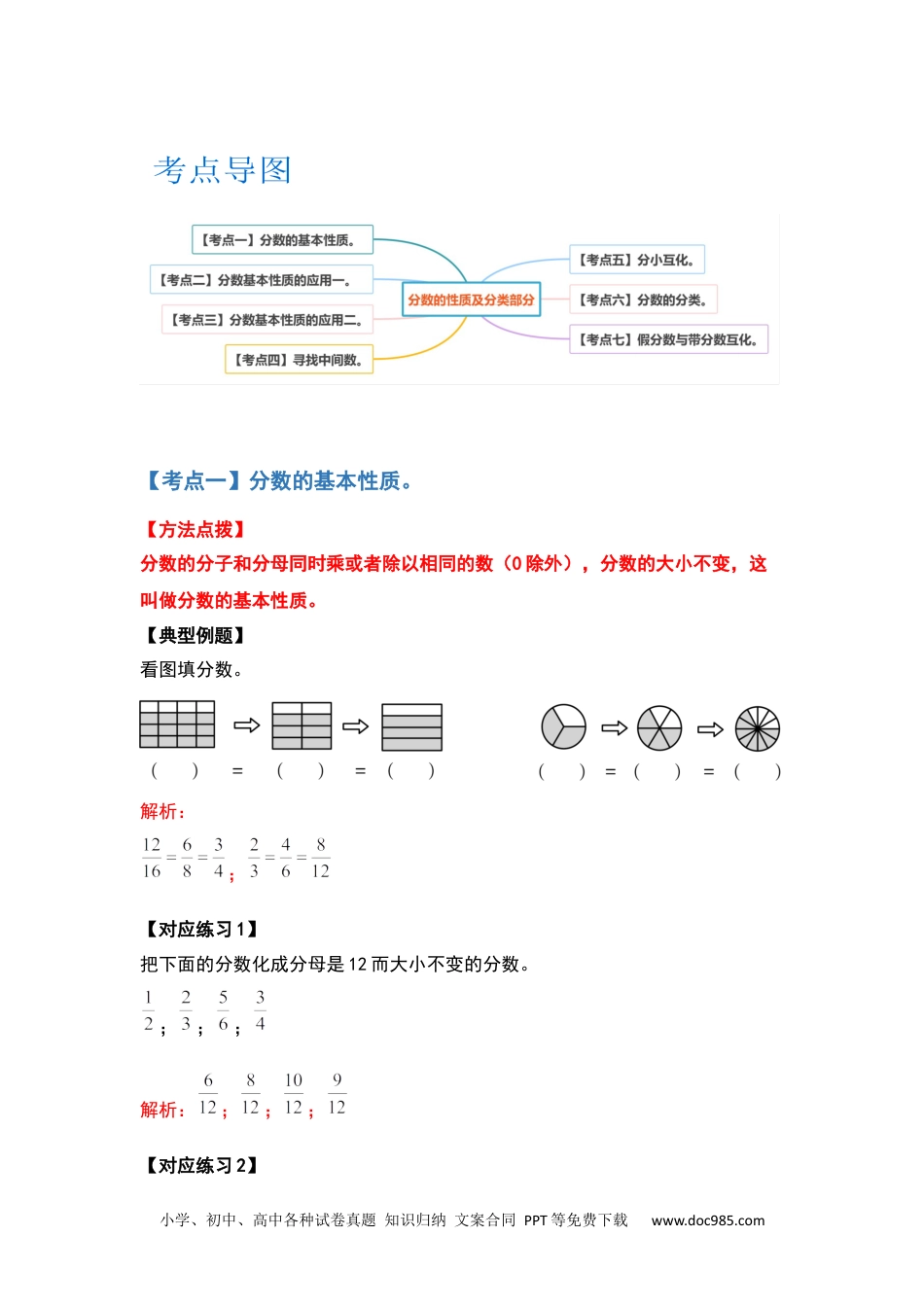 考点导图

【考点一】分数的基本性质。
【考点二】分数基本性质的应用一。
【考点三】分数基本性质的应用二。
【考点四】寻找中间数。
分数的性质及分类部分
【考点五】分小互化。
【考点六】分数的分类。
【考点七】假分数与带分数互化。

【考点一】分数的基本性质。

【方法点拨】

分数的分子和分母同时乘或者除以相同的数（0 除外），分数的大小不变，这叫做分数的基本性质。

【典型例题】

看图填分数。

（ ） = （ ） = （ ）　　（ ） = （ ） = （ ）

解析：

$\frac{12}{16}=\frac{6}{8}=\frac{3}{4}$；$\frac{2}{3}=\frac{4}{6}=\frac{8}{12}$

【对应练习 1】

把下面的分数化成分母是 12 而大小不变的分数。

$\frac{1}{2}$；$\frac{2}{3}$；$\frac{5}{6}$；$\frac{3}{4}$

解析：$\frac{6}{12}$；$\frac{8}{12}$；$\frac{10}{12}$；$\frac{9}{12}$

【对应练习 2】

小学、初中、高中各种试卷真题 知识归纳 文案合同 PPT 等免费下载 www.doc985.com